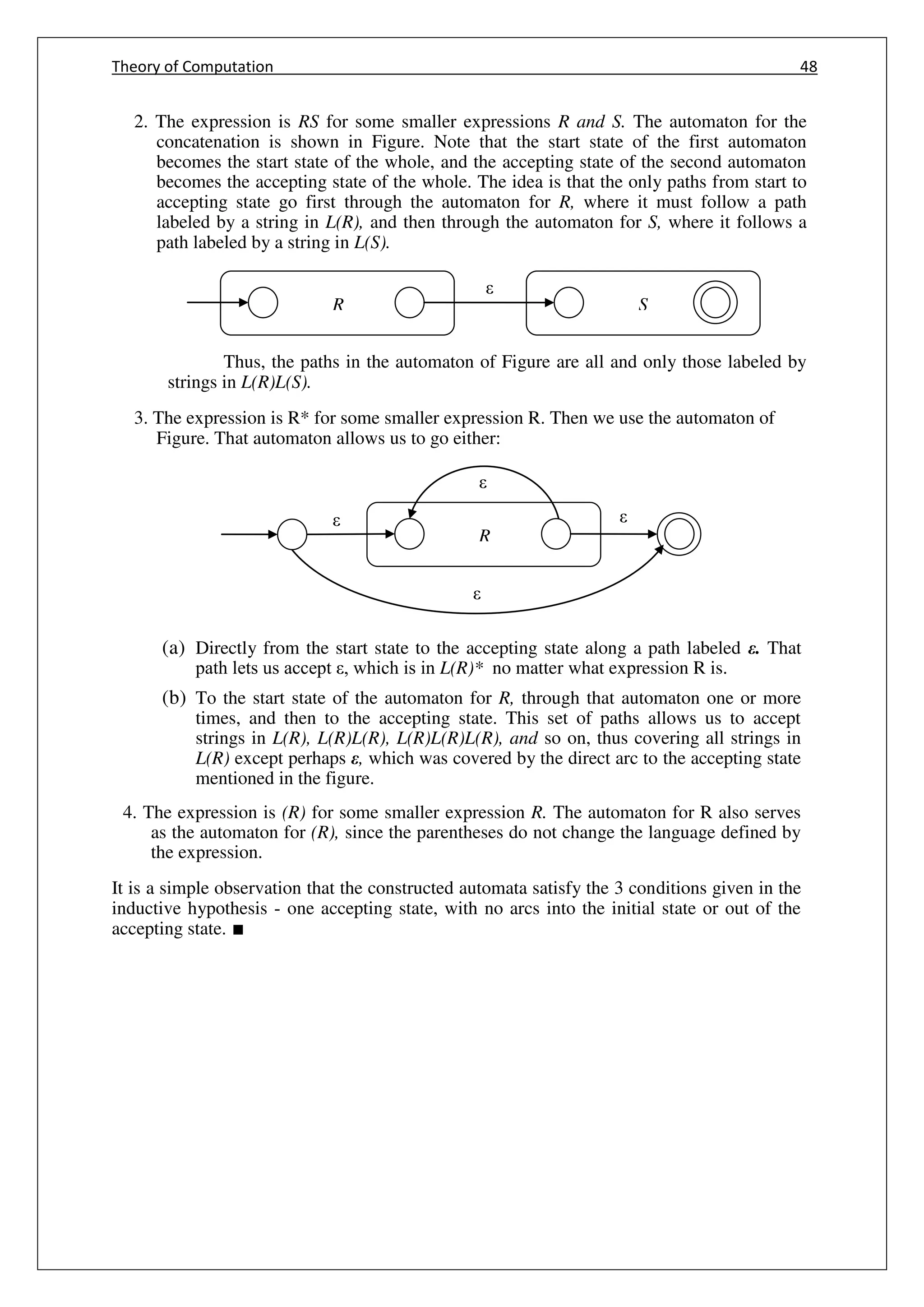 Theory of Computation 48

2. The expression is RS for some smaller expressions R and S. The automaton for the concatenation is shown in Figure. Note that the start state of the first automaton becomes the start state of the whole, and the accepting state of the second automaton becomes the accepting state of the whole. The idea is that the only paths from start to accepting state go first through the automaton for R, where it must follow a path labeled by a string in L(R), and then through the automaton for S, where it follows a path labeled by a string in L(S).

R ε S

Thus, the paths in the automaton of Figure are all and only those labeled by strings in L(R)L(S).

3. The expression is R* for some smaller expression R. Then we use the automaton of Figure. That automaton allows us to go either:

ε ε R ε ε

(a) Directly from the start state to the accepting state along a path labeled ε. That path lets us accept ε, which is in L(R)* no matter what expression R is.

(b) To the start state of the automaton for R, through that automaton one or more times, and then to the accepting state. This set of paths allows us to accept strings in L(R), L(R)L(R), L(R)L(R)L(R), and so on, thus covering all strings in L(R) except perhaps ε, which was covered by the direct arc to the accepting state mentioned in the figure.

4. The expression is (R) for some smaller expression R. The automaton for R also serves as the automaton for (R), since the parentheses do not change the language defined by the expression.

It is a simple observation that the constructed automata satisfy the 3 conditions given in the inductive hypothesis - one accepting state, with no arcs into the initial state or out of the accepting state. ■